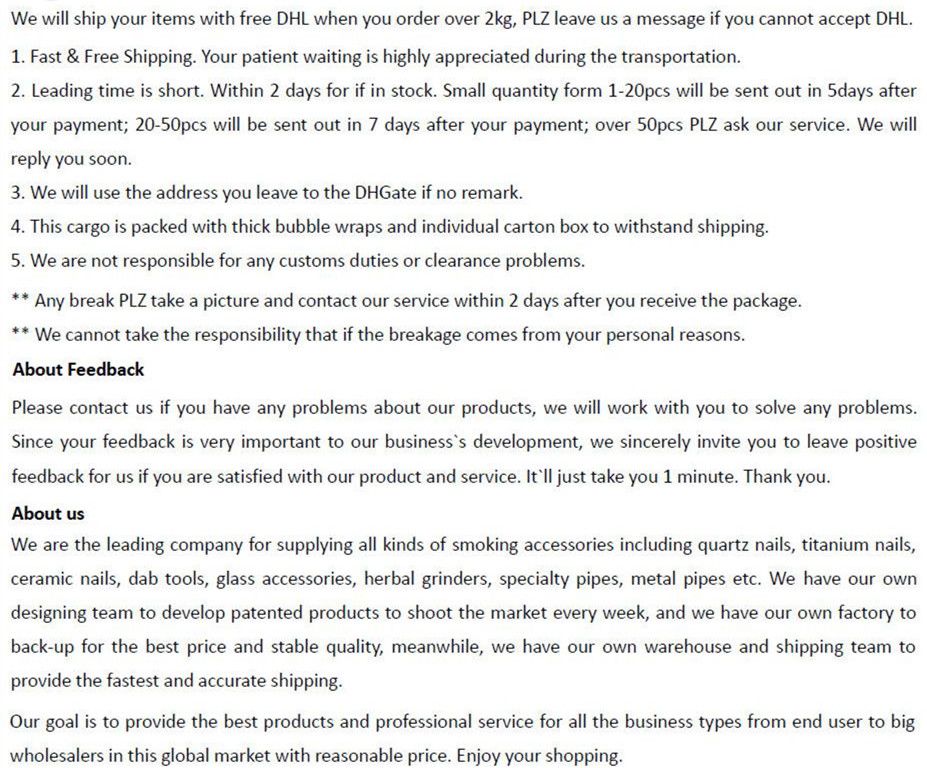 We will ship your items with free DHL when you order over 2kg, PLZ leave us a message if you cannot accept DHL.

1. Fast & Free Shipping. Your patient waiting is highly appreciated during the transportation.

2. Leading time is short. Within 2 days for if in stock. Small quantity form 1-20pcs will be sent out in 5days after your payment; 20-50pcs will be sent out in 7 days after your payment; over 50pcs PLZ ask our service. We will reply you soon.

3. We will use the address you leave to the DHGate if no remark.

4. This cargo is packed with thick bubble wraps and individual carton box to withstand shipping.

5. We are not responsible for any customs duties or clearance problems.

** Any break PLZ take a picture and contact our service within 2 days after you receive the package.

** We cannot take the responsibility that if the breakage comes from your personal reasons.

About Feedback

Please contact us if you have any problems about our products, we will work with you to solve any problems. Since your feedback is very important to our business`s development, we sincerely invite you to leave positive feedback for us if you are satisfied with our product and service. It`ll just take you 1 minute. Thank you.

About us

We are the leading company for supplying all kinds of smoking accessories including quartz nails, titanium nails, ceramic nails, dab tools, glass accessories, herbal grinders, specialty pipes, metal pipes etc. We have our own designing team to develop patented products to shoot the market every week, and we have our own factory to back-up for the best price and stable quality, meanwhile, we have our own warehouse and shipping team to provide the fastest and accurate shipping.

Our goal is to provide the best products and professional service for all the business types from end user to big wholesalers in this global market with reasonable price. Enjoy your shopping.